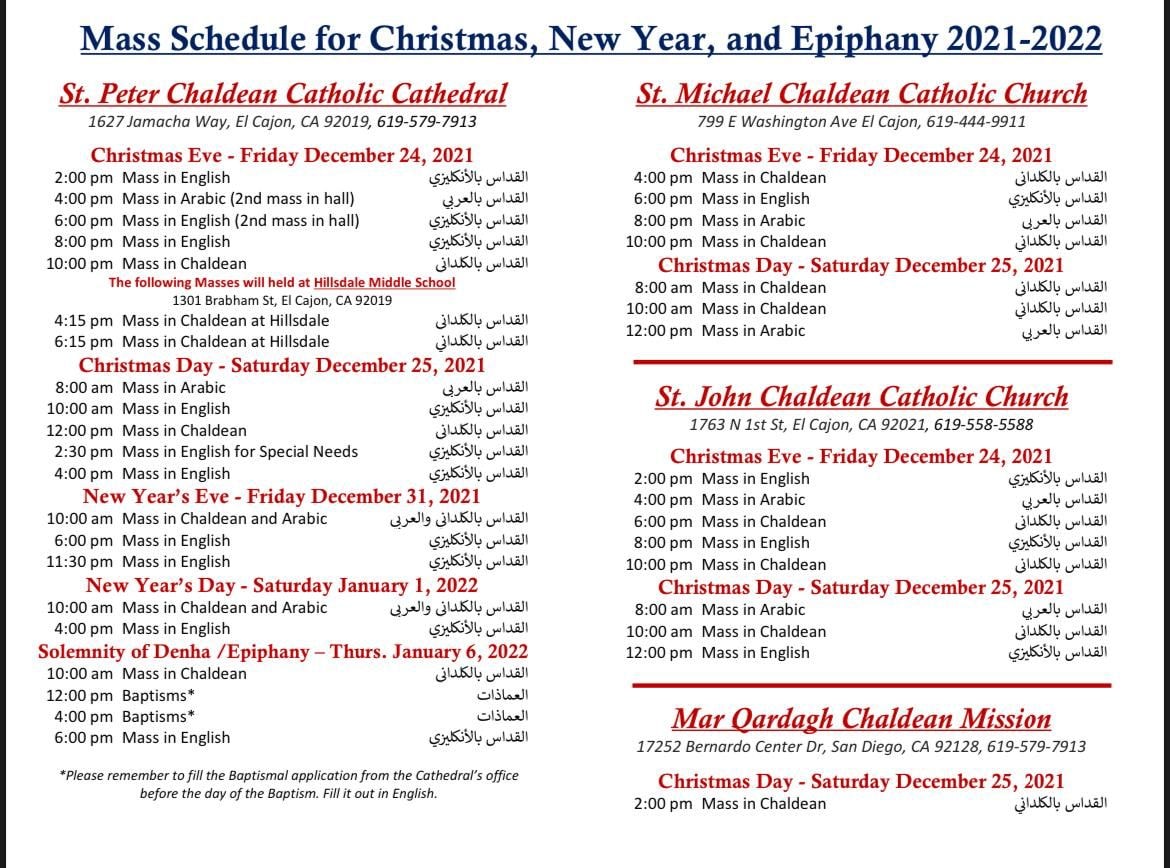 Mass Schedule for Christmas, New Year, and Epiphany 2021-2022

St. Peter Chaldean Catholic Cathedral
1627 Jamacha Way, El Cajon, CA 92019, 619-579-7913

Christmas Eve - Friday December 24, 2021
2:00 pm Mass in English القداس بالأنكليزي
4:00 pm Mass in Arabic (2nd mass in hall) القداس بالعربي
6:00 pm Mass in English (2nd mass in hall) القداس بالأنكليزي
8:00 pm Mass in English القداس بالأنكليزي
10:00 pm Mass in Chaldean القداس بالكلداني
The following Masses will held at Hillsdale Middle School
1301 Brabham St, El Cajon, CA 92019
4:15 pm Mass in Chaldean at Hillsdale القداس بالكلداني
6:15 pm Mass in Chaldean at Hillsdale القداس بالكلداني

Christmas Day - Saturday December 25, 2021
8:00 am Mass in Arabic القداس بالعربي
10:00 am Mass in English القداس بالأنكليزي
12:00 pm Mass in Chaldean القداس بالكلداني
2:30 pm Mass in English for Special Needs القداس بالأنكليزي
4:00 pm Mass in English القداس بالأنكليزي

New Year's Eve - Friday December 31, 2021
10:00 am Mass in Chaldean and Arabic القداس بالكلداني والعربي
6:00 pm Mass in English القداس بالأنكليزي
11:30 pm Mass in English القداس بالأنكليزي

New Year's Day - Saturday January 1, 2022
10:00 am Mass in Chaldean and Arabic القداس بالكلداني والعربي
4:00 pm Mass in English القداس بالأنكليزي

Solemnity of Denha /Epiphany – Thurs. January 6, 2022
10:00 am Mass in Chaldean القداس بالكلداني
12:00 pm Baptisms* العماذات
4:00 pm Baptisms* العماذات
6:00 pm Mass in English القداس بالأنكليزي

*Please remember to fill the Baptismal application from the Cathedral's office before the day of the Baptism. Fill it out in English.

St. Michael Chaldean Catholic Church
799 E Washington Ave El Cajon, 619-444-9911

Christmas Eve - Friday December 24, 2021
4:00 pm Mass in Chaldean القداس بالكلداني
6:00 pm Mass in English القداس بالأنكليزي
8:00 pm Mass in Arabic القداس بالعربي
10:00 pm Mass in Chaldean القداس بالكلداني

Christmas Day - Saturday December 25, 2021
8:00 am Mass in Chaldean القداس بالكلداني
10:00 am Mass in Chaldean القداس بالكلداني
12:00 pm Mass in Arabic القداس بالعربي

St. John Chaldean Catholic Church
1763 N 1st St, El Cajon, CA 92021, 619-558-5588

Christmas Eve - Friday December 24, 2021
2:00 pm Mass in English القداس بالأنكليزي
4:00 pm Mass in Arabic القداس بالعربي
6:00 pm Mass in Chaldean القداس بالكلداني
8:00 pm Mass in English القداس بالأنكليزي
10:00 pm Mass in Chaldean القداس بالكلداني

Christmas Day - Saturday December 25, 2021
8:00 am Mass in Arabic القداس بالعربي
10:00 am Mass in Chaldean القداس بالكلداني
12:00 pm Mass in English القداس بالأنكليزي

Mar Qardagh Chaldean Mission
17252 Bernardo Center Dr, San Diego, CA 92128, 619-579-7913

Christmas Day - Saturday December 25, 2021
2:00 pm Mass in Chaldean القداس بالكلداني